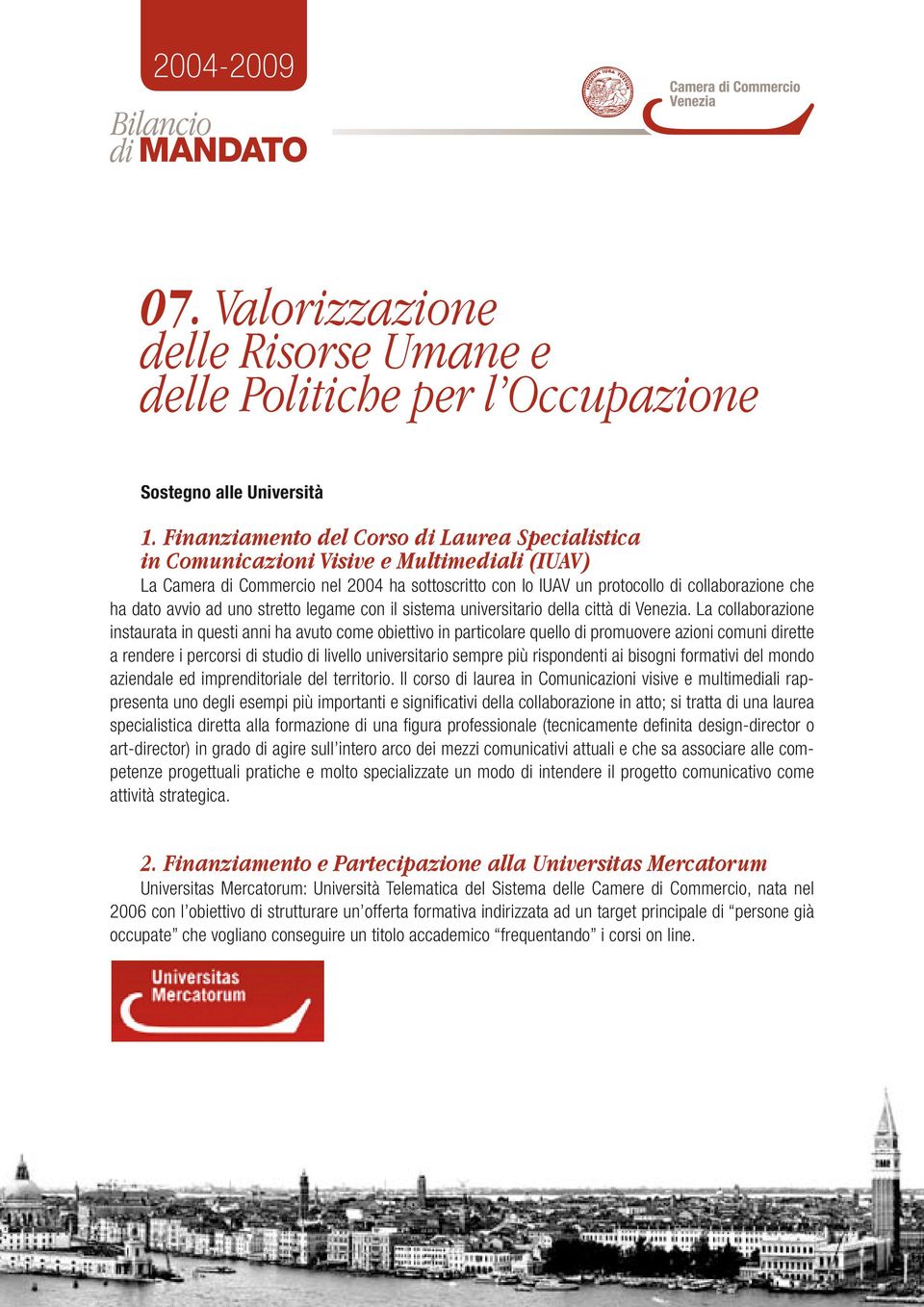 2004-2009

Bilancio di MANDATO

Camera di Commercio Venezia

07. Valorizzazione delle Risorse Umane e delle Politiche per l'Occupazione

Sostegno alle Università

1. Finanziamento del Corso di Laurea Specialistica in Comunicazioni Visive e Multimediali (IUAV)

La Camera di Commercio nel 2004 ha sottoscritto con lo IUAV un protocollo di collaborazione che ha dato avvio ad uno stretto legame con il sistema universitario della città di Venezia. La collaborazione instaurata in questi anni ha avuto come obiettivo in particolare quello di promuovere azioni comuni dirette a rendere i percorsi di studio di livello universitario sempre più rispondenti ai bisogni formativi del mondo aziendale ed imprenditoriale del territorio. Il corso di laurea in Comunicazioni visive e multimediali rappresenta uno degli esempi più importanti e significativi della collaborazione in atto; si tratta di una laurea specialistica diretta alla formazione di una figura professionale (tecnicamente definita design-director o art-director) in grado di agire sull'intero arco dei mezzi comunicativi attuali e che sa associare alle competenze progettuali pratiche e molto specializzate un modo di intendere il progetto comunicativo come attività strategica.

2. Finanziamento e Partecipazione alla Universitas Mercatorum

Universitas Mercatorum: Università Telematica del Sistema delle Camere di Commercio, nata nel 2006 con l'obiettivo di strutturare un'offerta formativa indirizzata ad un target principale di "persone già occupate" che vogliano conseguire un titolo accademico "frequentando" i corsi on line.

Universitas Mercatorum